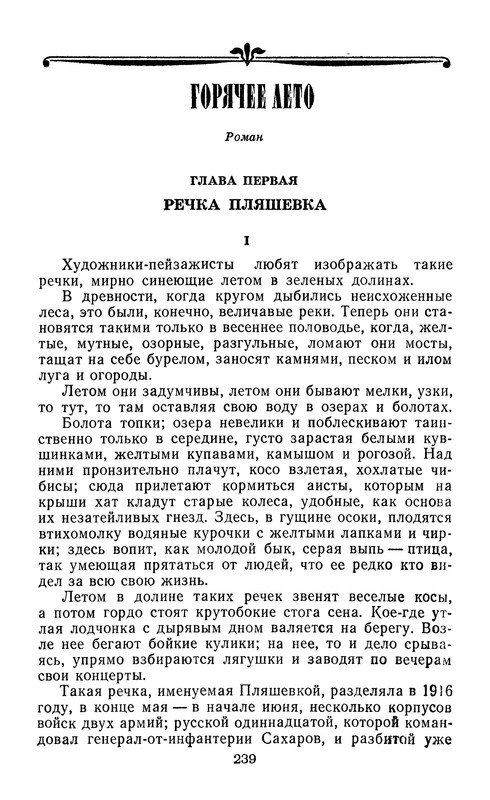 ГОРЯЧЕЕ ЛЕТО

Роман

ГЛАВА ПЕРВАЯ

РЕЧКА ПЛЯШЕВКА

I

Художники-пейзажисты любят изображать такие речки, мирно синеющие летом в зеленых долинах.

В древности, когда кругом дыбились неисхоженные леса, это были, конечно, величавые реки. Теперь они становятся такими только в весеннее половодье, когда, желтые, мутные, озорные, разгульные, ломают они мосты, тащат на себе бурелом, заносят камнями, песком и илом луга и огороды.

Летом они задумчивы, летом они бывают мелки, узки, то тут, то там оставляя свою воду в озерах и болотах.

Болота топки; озера невелики и поблескивают таинственно только в середине, густо зарастая белыми кувшинками, желтыми купавами, камышом и рогозой. Над ними пронзительно плачут, косо взлетая, хохлатые чибисы; сюда прилетают кормиться аисты, которым на крыши хат кладут старые колеса, удобные, как основа их незатейливых гнезд. Здесь, в гущине осоки, плодятся втихомолку водяные курочки с желтыми лапками и чирки; здесь вопит, как молодой бык, серая выпь — птица, так умеющая прятаться от людей, что ее редко кто видел за всю свою жизнь.

Летом в долине таких речек звенят веселые косы, а потом гордо стоят крутобокие стога сена. Кое-где утлая лодчонка с дырявым дном валяется на берегу. Возле нее бегают бойкие кулики; на нее, то и дело срываясь, упрямо взбираются лягушки и заводят по вечерам свои концерты.

Такая речка, именуемая Пляшевкой, разделяла в 1916 году, в конце мая — в начале июня, несколько корпусов войск двух армий; русской одиннадцатой, которой командовал генерал-от-инфантерии Сахаров, и разбитой уже

239